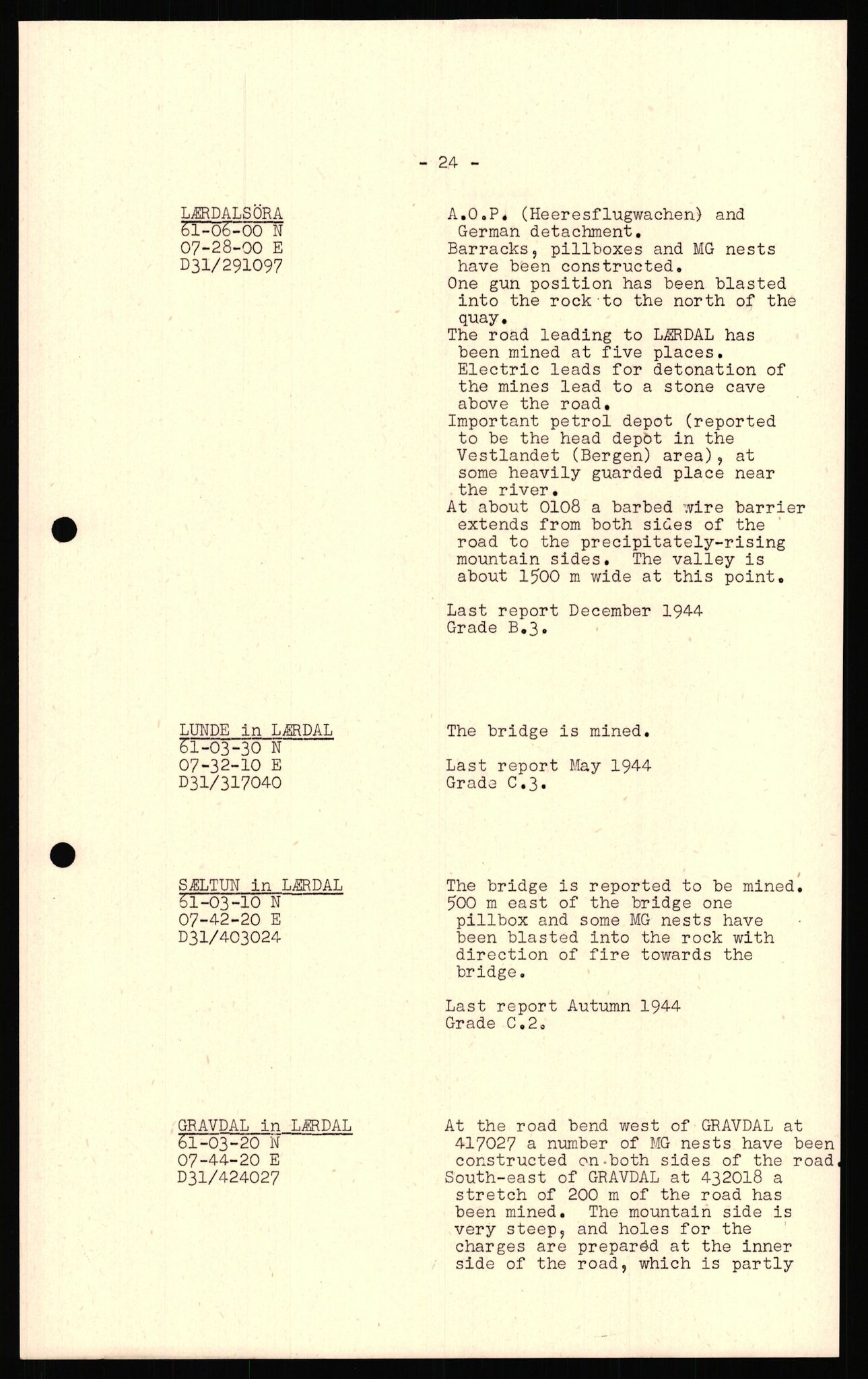 - 24 -

LÆRDALSÖRA
61-06-00 N
07-28-00 E
D31/291097

A.O.P. (Heeresflugwachen) and German detachment.
Barracks, pillboxes and MG nests have been constructed.
One gun position has been blasted into the rock to the north of the quay.
The road leading to LÆRDAL has been mined at five places. Electric leads for detonation of the mines lead to a stone cave above the road.
Important petrol depot (reported to be the head depot in the Vestlandet (Bergen) area), at some heavily guarded place near the river.
At about 0108 a barbed wire barrier extends from both sides of the road to the precipitately-rising mountain sides. The valley is about 1500 m wide at this point.

Last report December 1944
Grade B.3.

LUNDE in LÆRDAL
61-03-30 N
07-32-10 E
D31/317040

The bridge is mined.

Last report May 1944
Grade C.3.

SÆLTUN in LÆRDAL
61-03-10 N
07-42-20 E
D31/403024

The bridge is reported to be mined.
500 m east of the bridge one pillbox and some MG nests have been blasted into the rock with direction of fire towards the bridge.

Last report Autumn 1944
Grade C.2.

GRAVDAL in LÆRDAL
61-03-20 N
07-44-20 E
D31/424027

At the road bend west of GRAVDAL at 417027 a number of MG nests have been constructed on both sides of the road.
South-east of GRAVDAL at 432018 a stretch of 200 m of the road has been mined. The mountain side is very steep, and holes for the charges are prepared at the inner side of the road, which is partly